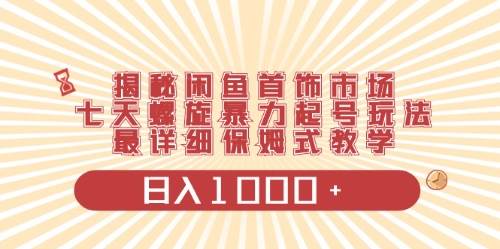 揭秘闲鱼首饰市场
七天螺旋暴力起号玩法
最详细保姆式教学

日入1000+